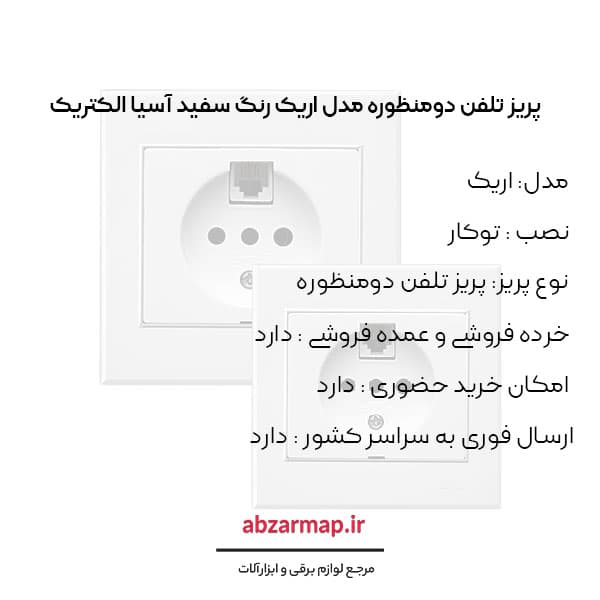 پریز تلفن دومنظوره مدل اریک رنگ سفید آسیا الکتریک

مدل: اریک

نصب : توکار

نوع پریز: پریز تلفن دومنظوره

خرده فروشی و عمده فروشی : دارد

امکان خرید حضوری : دارد

ارسال فوری به سراسر کشور : دارد

abzarmap.ir

مرجع لوازم برقی و ابزارآلات